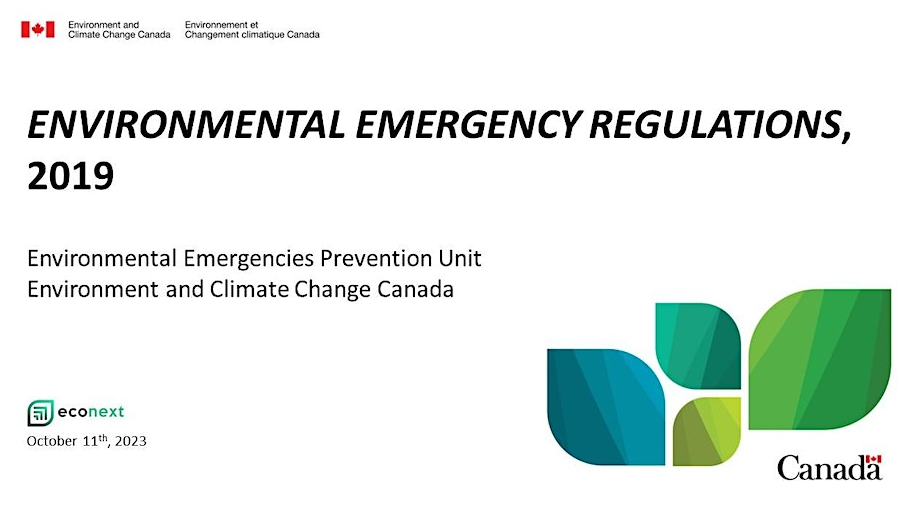 Environment and Climate Change Canada
Environnement et Changement climatique Canada

ENVIRONMENTAL EMERGENCY REGULATIONS, 2019

Environmental Emergencies Prevention Unit
Environment and Climate Change Canada

econext

October 11$^{th}$, 2023

Canada